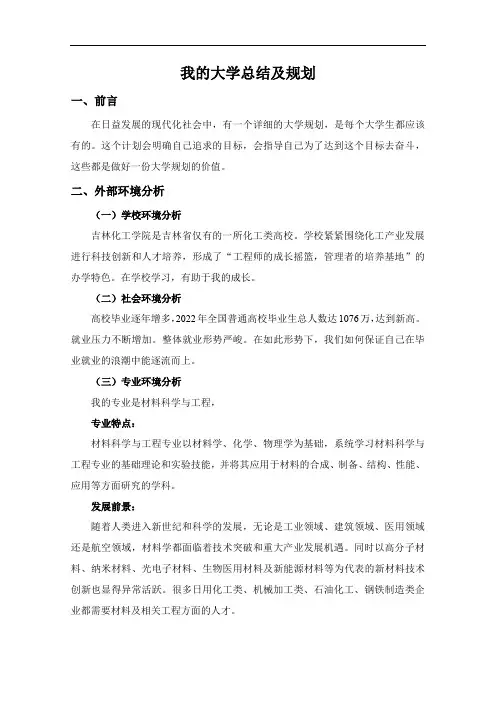 我的大学总结及规划

一、前言

在日益发展的现代化社会中，有一个详细的大学规划，是每个大学生都应该有的。这个计划会明确自己追求的目标，会指导自己为了达到这个目标去奋斗，这些都是做好一份大学规划的价值。

二、外部环境分析

（一）学校环境分析

吉林化工学院是吉林省仅有的一所化工类高校。学校紧紧围绕化工产业发展进行科技创新和人才培养，形成了“工程师的成长摇篮，管理者的培养基地”的办学特色。在学校学习，有助于我的成长。

（二）社会环境分析

高校毕业逐年增多，2022年全国普通高校毕业生总人数达1076万，达到新高。就业压力不断增加。整体就业形势严峻。在如此形势下，我们如何保证自己在毕业就业的浪潮中能逐流而上。

（三）专业环境分析

我的专业是材料科学与工程，

专业特点：

材料科学与工程专业以材料学、化学、物理学为基础，系统学习材料科学与工程专业的基础理论和实验技能，并将其应用于材料的合成、制备、结构、性能、应用等方面研究的学科。

发展前景：

随着人类进入新世纪和科学的发展，无论是工业领域、建筑领域、医用领域还是航空领域，材料学都面临着技术突破和重大产业发展机遇。同时以高分子材料、纳米材料、光电子材料、生物医用材料及新能源材料等为代表的新材料技术创新也显得异常活跃。很多日用化工类、机械加工类、石油化工、钢铁制造类企业都需要材料及相关工程方面的人才。